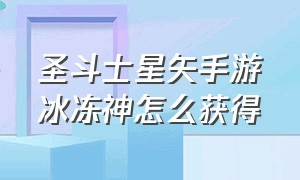 圣斗士星矢手游
冰冻神怎么获得